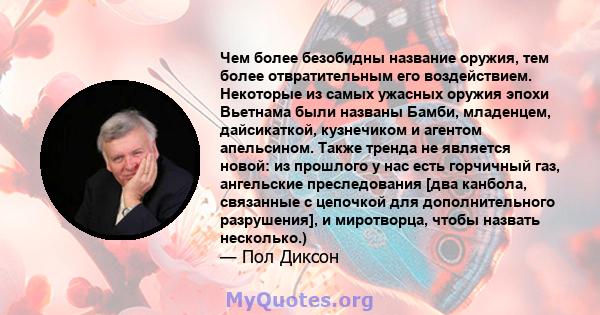 Чем более безобидны название оружия, тем более отвратительным его воздействием. Некоторые из самых ужасных оружия эпохи Вьетнама были названы Бамби, младенцем, дайсикаткой, кузнечиком и агентом апельсином. Также тренда не является новой: из прошлого у нас есть горчичный газ, ангельские преследования [два канбола, связанные с цепочкой для дополнительного разрушения], и миротворца, чтобы назвать несколько.)
— Пол Диксон

MyQuotes.org